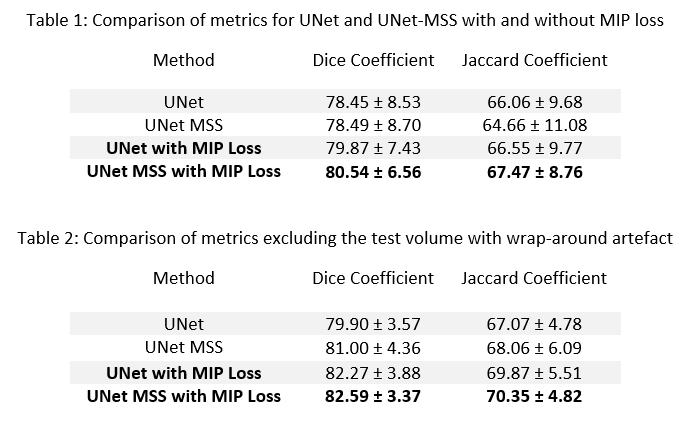 Table 1: Comparison of metrics for UNet and UNet-MSS with and without MIP loss

| Method | Dice Coefficient | Jaccard Coefficient |
|---|---|---|
| UNet | 78.45 ± 8.53 | 66.06 ± 9.68 |
| UNet MSS | 78.49 ± 8.70 | 64.66 ± 11.08 |
| UNet with MIP Loss | 79.87 ± 7.43 | 66.55 ± 9.77 |
| UNet MSS with MIP Loss | 80.54 ± 6.56 | 67.47 ± 8.76 |

Table 2: Comparison of metrics excluding the test volume with wrap-around artefact

| Method | Dice Coefficient | Jaccard Coefficient |
|---|---|---|
| UNet | 79.90 ± 3.57 | 67.07 ± 4.78 |
| UNet MSS | 81.00 ± 4.36 | 68.06 ± 6.09 |
| UNet with MIP Loss | 82.27 ± 3.88 | 69.87 ± 5.51 |
| UNet MSS with MIP Loss | 82.59 ± 3.37 | 70.35 ± 4.82 |